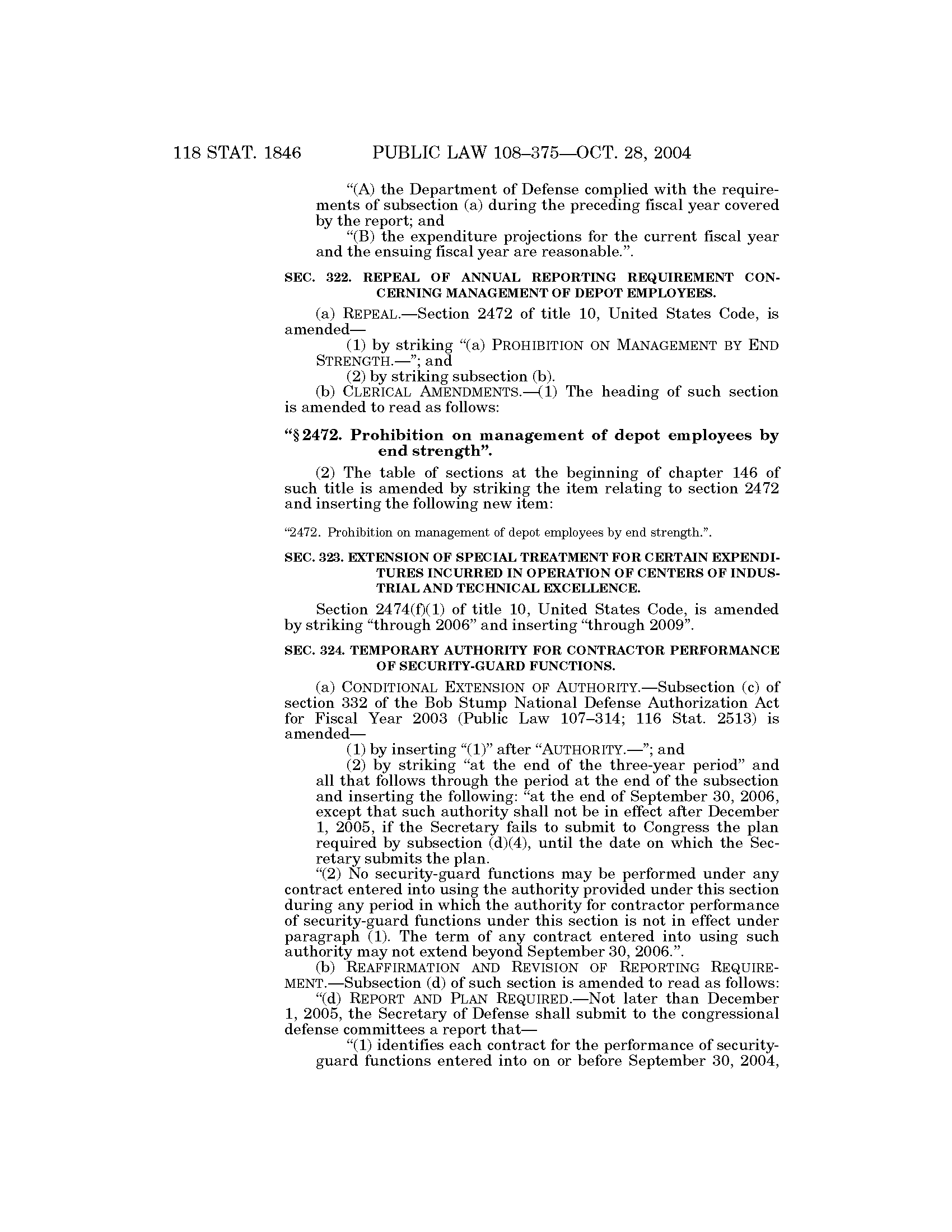 118 STAT. 1846 PUBLIC LAW 108–375—OCT. 28, 2004

“(A) the Department of Defense complied with the requirements of subsection (a) during the preceding fiscal year covered by the report; and

“(B) the expenditure projections for the current fiscal year and the ensuing fiscal year are reasonable.”.

SEC. 322. REPEAL OF ANNUAL REPORTING REQUIREMENT CONCERNING MANAGEMENT OF DEPOT EMPLOYEES.

(a) REPEAL.—Section 2472 of title 10, United States Code, is amended—

(1) by striking “(a) PROHIBITION ON MANAGEMENT BY END STRENGTH.—”; and

(2) by striking subsection (b).

(b) CLERICAL AMENDMENTS.—(1) The heading of such section is amended to read as follows:

“§ 2472. Prohibition on management of depot employees by end strength”.

(2) The table of sections at the beginning of chapter 146 of such title is amended by striking the item relating to section 2472 and inserting the following new item:

“2472. Prohibition on management of depot employees by end strength.”.

SEC. 323. EXTENSION OF SPECIAL TREATMENT FOR CERTAIN EXPENDITURES INCURRED IN OPERATION OF CENTERS OF INDUSTRIAL AND TECHNICAL EXCELLENCE.

Section 2474(f)(1) of title 10, United States Code, is amended by striking “through 2006” and inserting “through 2009”.

SEC. 324. TEMPORARY AUTHORITY FOR CONTRACTOR PERFORMANCE OF SECURITY-GUARD FUNCTIONS.

(a) CONDITIONAL EXTENSION OF AUTHORITY.—Subsection (c) of section 332 of the Bob Stump National Defense Authorization Act for Fiscal Year 2003 (Public Law 107–314; 116 Stat. 2513) is amended—

(1) by inserting “(1)” after “AUTHORITY.—”; and

(2) by striking “at the end of the three-year period” and all that follows through the period at the end of the subsection and inserting the following: “at the end of September 30, 2006, except that such authority shall not be in effect after December 1, 2005, if the Secretary fails to submit to Congress the plan required by subsection (d)(4), until the date on which the Secretary submits the plan.

“(2) No security-guard functions may be performed under any contract entered into using the authority provided under this section during any period in which the authority for contractor performance of security-guard functions under this section is not in effect under paragraph (1). The term of any contract entered into using such authority may not extend beyond September 30, 2006.”.

(b) REAFFIRMATION AND REVISION OF REPORTING REQUIREMENT.—Subsection (d) of such section is amended to read as follows:

“(d) REPORT AND PLAN REQUIRED.—Not later than December 1, 2005, the Secretary of Defense shall submit to the congressional defense committees a report that—

“(1) identifies each contract for the performance of security-guard functions entered into on or before September 30, 2004,